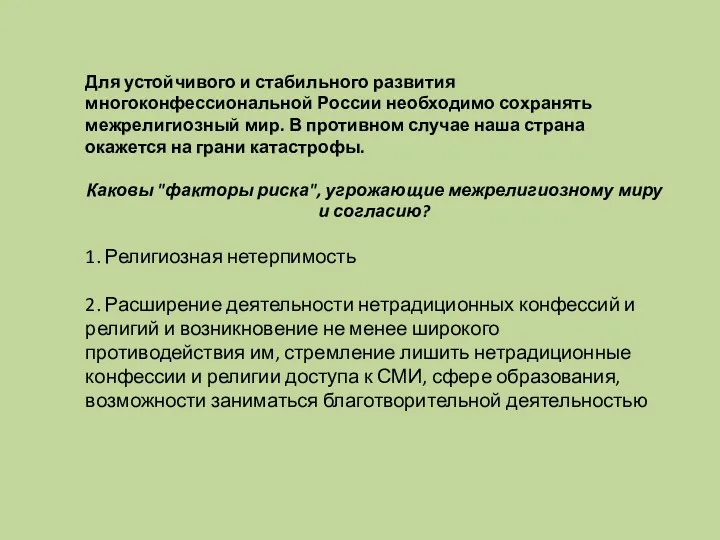 Для устойчивого и стабильного развития многоконфессиональной России необходимо сохранять межрелигиозный мир. В противном случае наша страна окажется на грани катастрофы.

Каковы "факторы риска", угрожающие межрелигиозному миру и согласию?

1. Религиозная нетерпимость

2. Расширение деятельности нетрадиционных конфессий и религий и возникновение не менее широкого противодействия им, стремление лишить нетрадиционные конфессии и религии доступа к СМИ, сфере образования, возможности заниматься благотворительной деятельностью